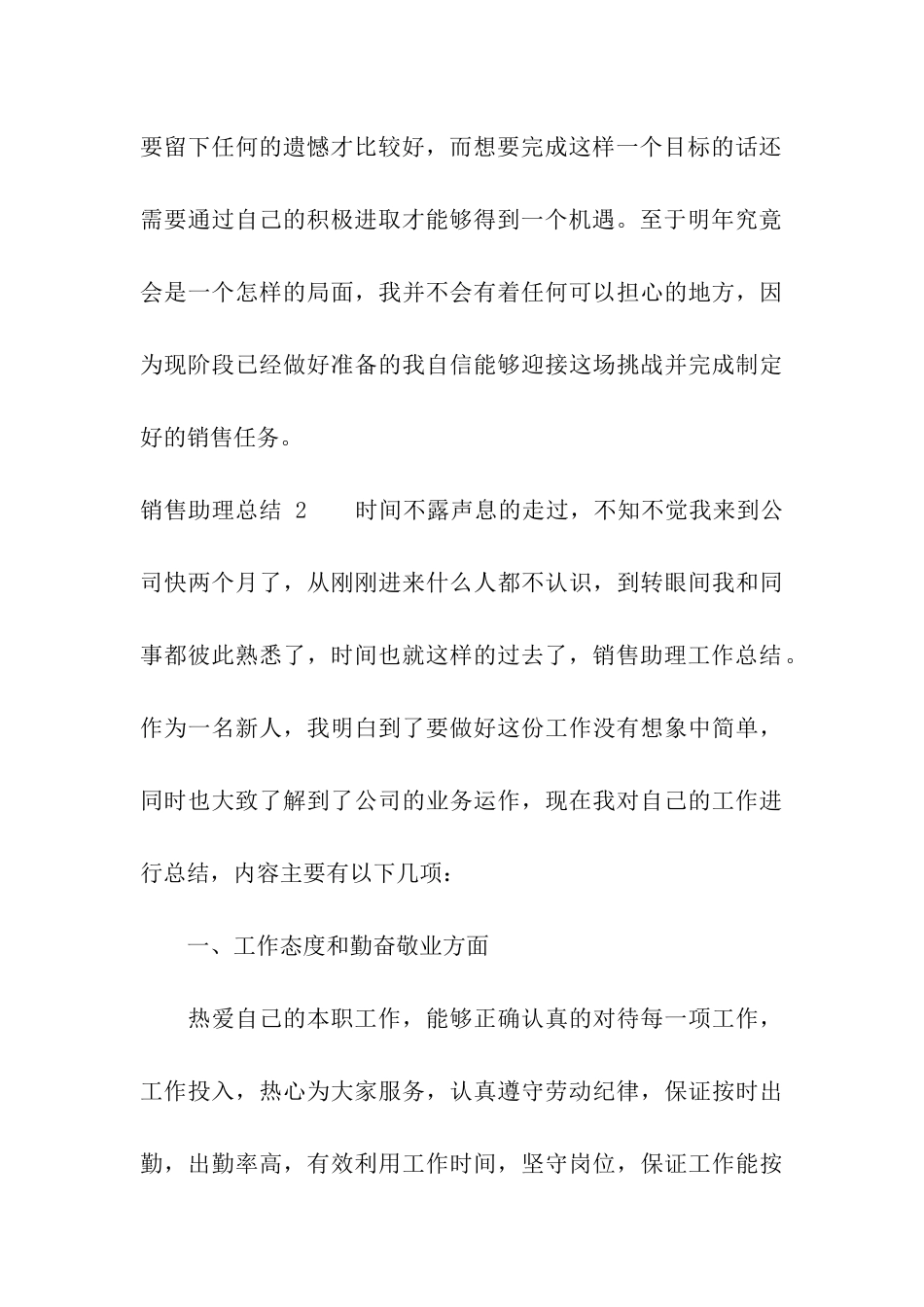 要留下任何的遗憾才比较好，而想要完成这样一个目标的话还需要通过自己的积极进取才能够得到一个机遇。至于明年究竟会是一个怎样的局面，我并不会有着任何可以担心的地方，因为现阶段已经做好准备的我自信能够迎接这场挑战并完成制定好的销售任务。

销售助理总结 2　　时间不露声息的走过，不知不觉我来到公司快两个月了，从刚刚进来什么人都不认识，到转眼间我和同事都彼此熟悉了，时间也就这样的过去了，销售助理工作总结。作为一名新人，我明白到了要做好这份工作没有想象中简单，同时也大致了解到了公司的业务运作，现在我对自己的工作进行总结，内容主要有以下几项：

一、工作态度和勤奋敬业方面

热爱自己的本职工作，能够正确认真的对待每一项工作，工作投入，热心为大家服务，认真遵守劳动纪律，保证按时出勤，出勤率高，有效利用工作时间，坚守岗位，保证工作能按